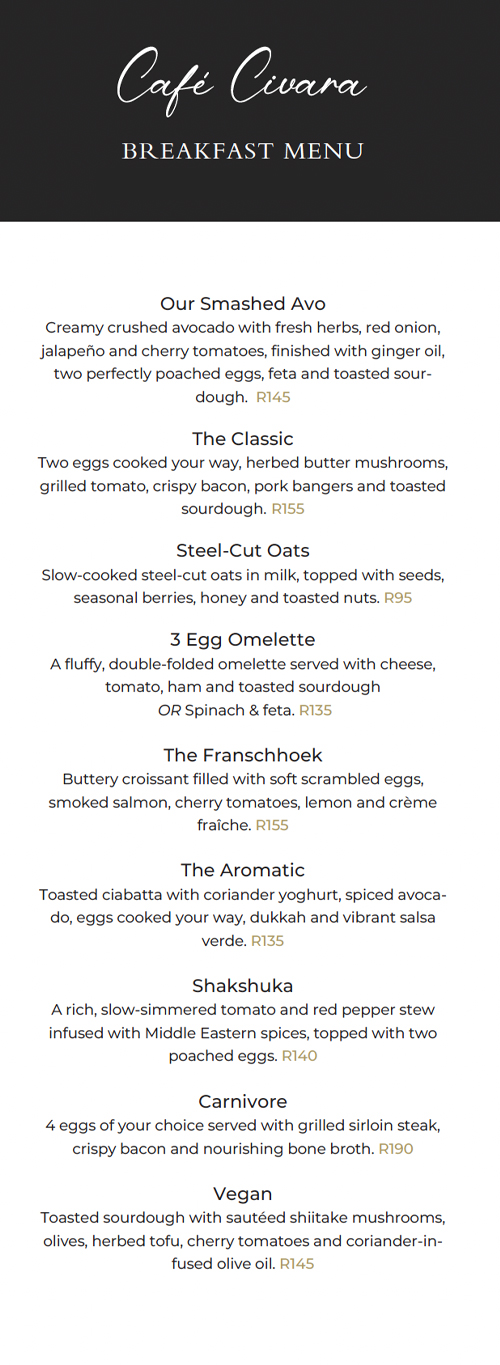 Café Civara

BREAKFAST MENU

Our Smashed Avo
Creamy crushed avocado with fresh herbs, red onion, jalapeño and cherry tomatoes, finished with ginger oil, two perfectly poached eggs, feta and toasted sourdough. R145

The Classic
Two eggs cooked your way, herbed butter mushrooms, grilled tomato, crispy bacon, pork bangers and toasted sourdough. R155

Steel-Cut Oats
Slow-cooked steel-cut oats in milk, topped with seeds, seasonal berries, honey and toasted nuts. R95

3 Egg Omelette
A fluffy, double-folded omelette served with cheese, tomato, ham and toasted sourdough
OR Spinach & feta. R135

The Franschhoek
Buttery croissant filled with soft scrambled eggs, smoked salmon, cherry tomatoes, lemon and crème fraîche. R155

The Aromatic
Toasted ciabatta with coriander yoghurt, spiced avocado, eggs cooked your way, dukkah and vibrant salsa verde. R135

Shakshuka
A rich, slow-simmered tomato and red pepper stew infused with Middle Eastern spices, topped with two poached eggs. R140

Carnivore
4 eggs of your choice served with grilled sirloin steak, crispy bacon and nourishing bone broth. R190

Vegan
Toasted sourdough with sautéed shiitake mushrooms, olives, herbed tofu, cherry tomatoes and coriander-infused olive oil. R145